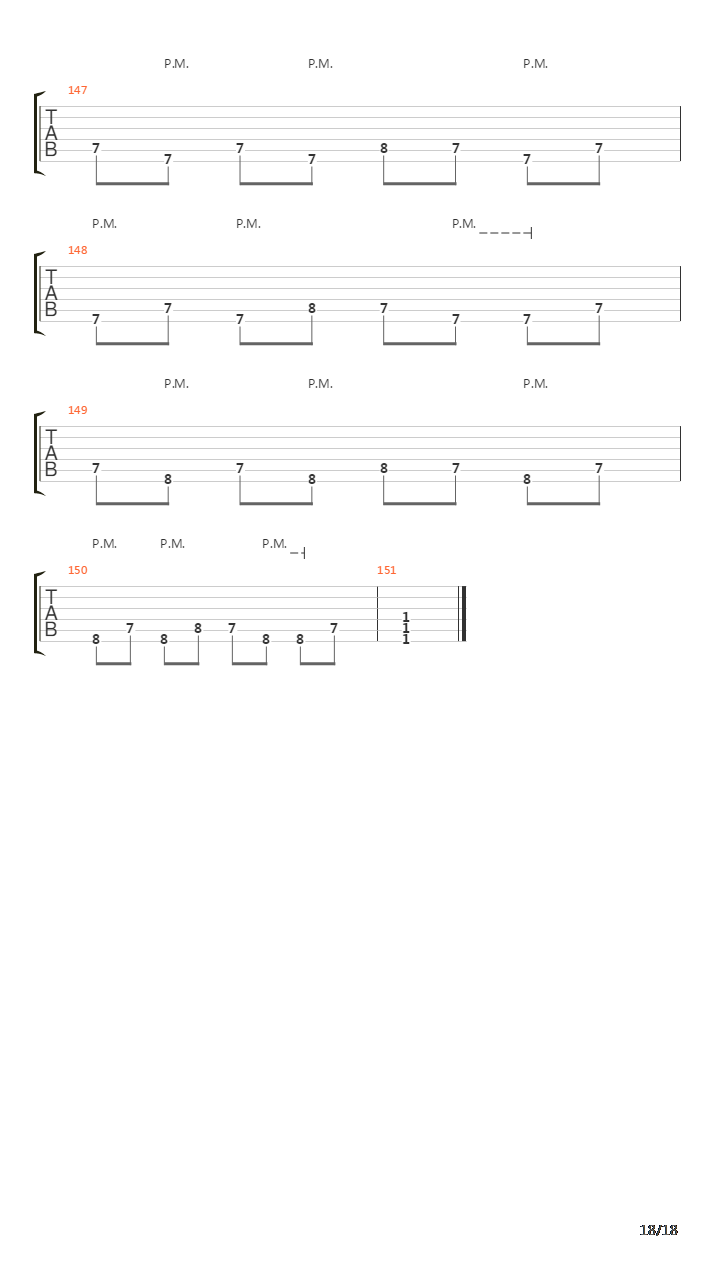 P.M. P.M. P.M.

147

T
A
B

7 7 7 7 8 7 7 7

P.M. P.M. P.M.

148

T
A
B

7 7 7 8 7 7 7 7

P.M. P.M. P.M.

149

T
A
B

7 8 7 8 8 7 8 7

P.M. P.M. P.M.

150 151

T
A
B

8 7 8 8 7 8 8 7 1 1 1

18/18